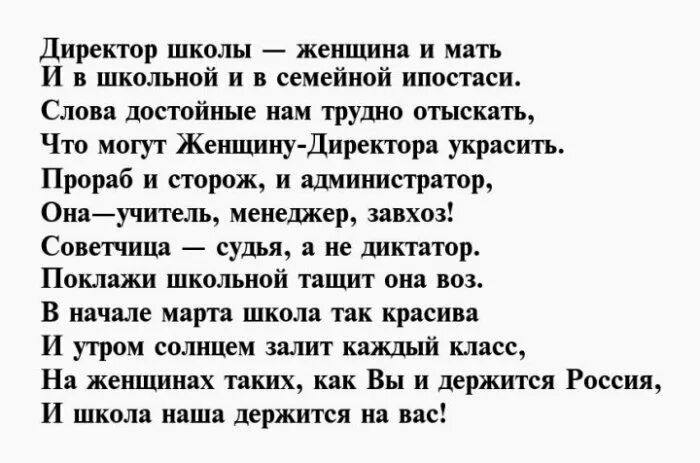 Директор школы — женщина и мать
И в школьной и в семейной ипостаси.
Слова достойные нам трудно отыскать,
Что могут Женщину-Директора украсить.
Прораб и сторож, и администратор,
Она—учитель, менеджер, завхоз!
Советчица — судья, а не диктатор.
Поклажи школьной тащит она воз.
В начале марта школа так красива
И утром солнцем залит каждый класс,
На женщинах таких, как Вы и держится Россия,
И школа наша держится на вас!